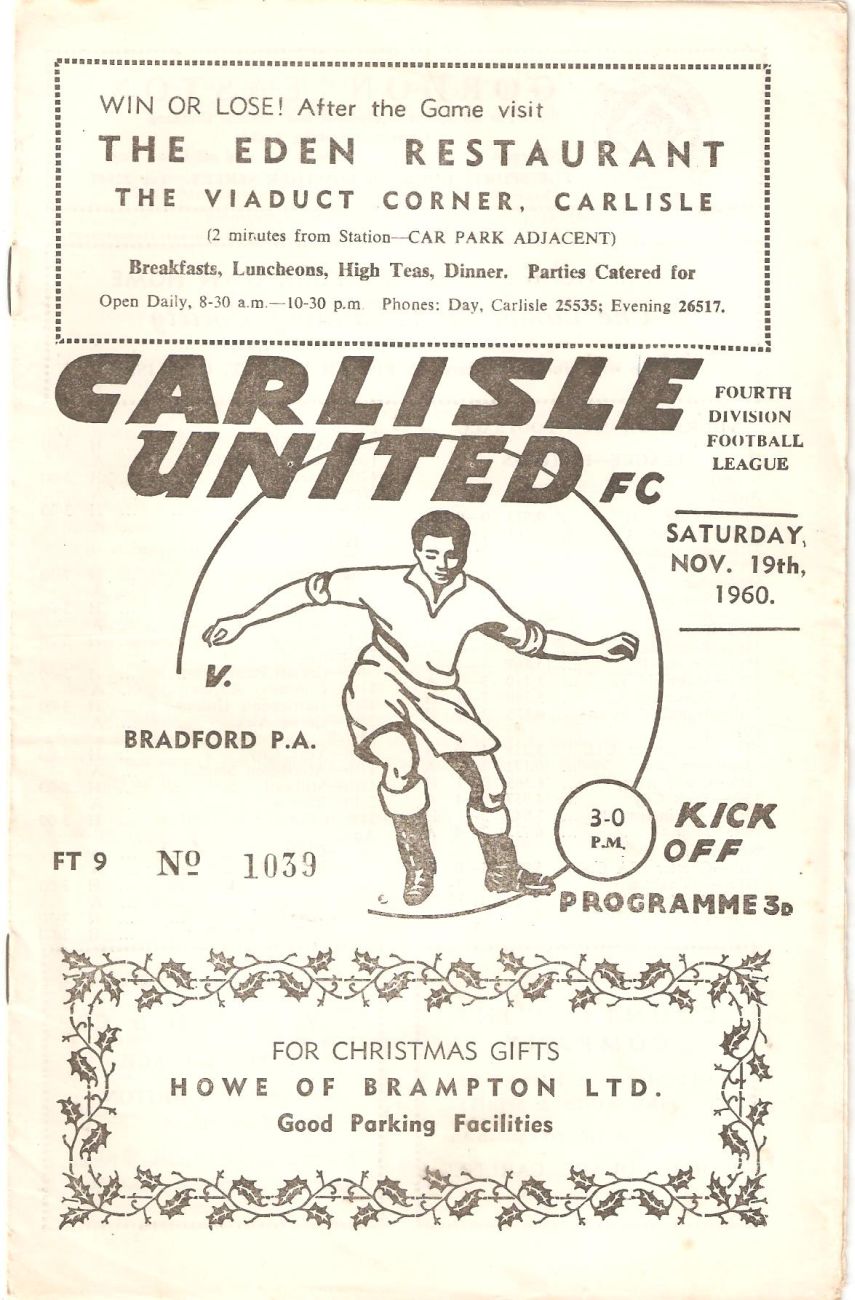 WIN OR LOSE! After the Game visit
THE EDEN RESTAURANT
THE VIADUCT CORNER, CARLISLE
(2 minutes from Station—CAR PARK ADJACENT)
Breakfasts, Luncheons, High Teas, Dinner. Parties Catered for
Open Daily, 8-30 a.m.—10-30 p.m. Phones: Day, Carlisle 25535; Evening 26517.

CARLISLE UNITED FC

FOURTH DIVISION FOOTBALL LEAGUE

SATURDAY, NOV. 19th, 1960.

V.

BRADFORD P.A.

3-0 P.M. KICK OFF

FT 9 № 1039

PROGRAMME 3D

FOR CHRISTMAS GIFTS
HOWE OF BRAMPTON LTD.
Good Parking Facilities